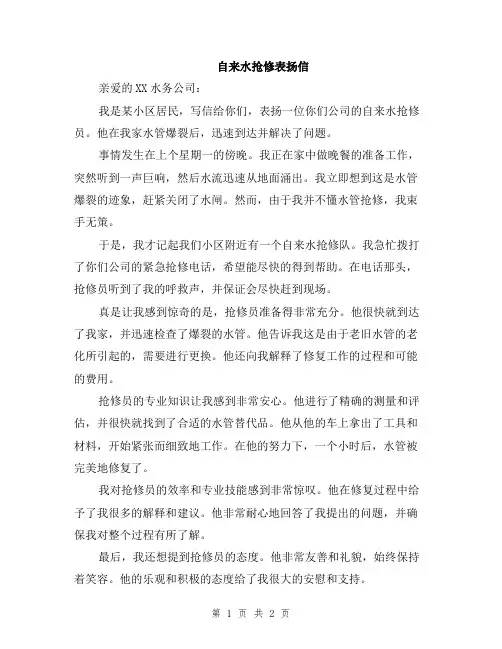 自来水抢修表扬信

亲爱的XX水务公司：

我是某小区居民，写信给你们，表扬一位你们公司的自来水抢修员。他在我家水管爆裂后，迅速到达并解决了问题。

事情发生在上个星期一的傍晚。我正在家中做晚餐的准备工作，突然听到一声巨响，然后水流迅速从地面涌出。我立即想到这是水管爆裂的迹象，赶紧关闭了水闸。然而，由于我并不懂水管抢修，我束手无策。

于是，我才记起我们小区附近有一个自来水抢修队。我急忙拨打了你们公司的紧急抢修电话，希望能尽快的得到帮助。在电话那头，抢修员听到了我的呼救声，并保证会尽快赶到现场。

真是让我感到惊奇的是，抢修员准备得非常充分。他很快就到达了我家，并迅速检查了爆裂的水管。他告诉我这是由于老旧水管的老化所引起的，需要进行更换。他还向我解释了修复工作的过程和可能的费用。

抢修员的专业知识让我感到非常安心。他进行了精确的测量和评估，并很快就找到了合适的水管替代品。他从他的车上拿出了工具和材料，开始紧张而细致地工作。在他的努力下，一个小时后，水管被完美地修复了。

我对抢修员的效率和专业技能感到非常惊叹。他在修复过程中给予了我很多的解释和建议。他非常耐心地回答了我提出的问题，并确保我对整个过程有所了解。

最后，我还想提到抢修员的态度。他非常友善和礼貌，始终保持着笑容。他的乐观和积极的态度给了我很大的安慰和支持。

第 1 页 共 2 页